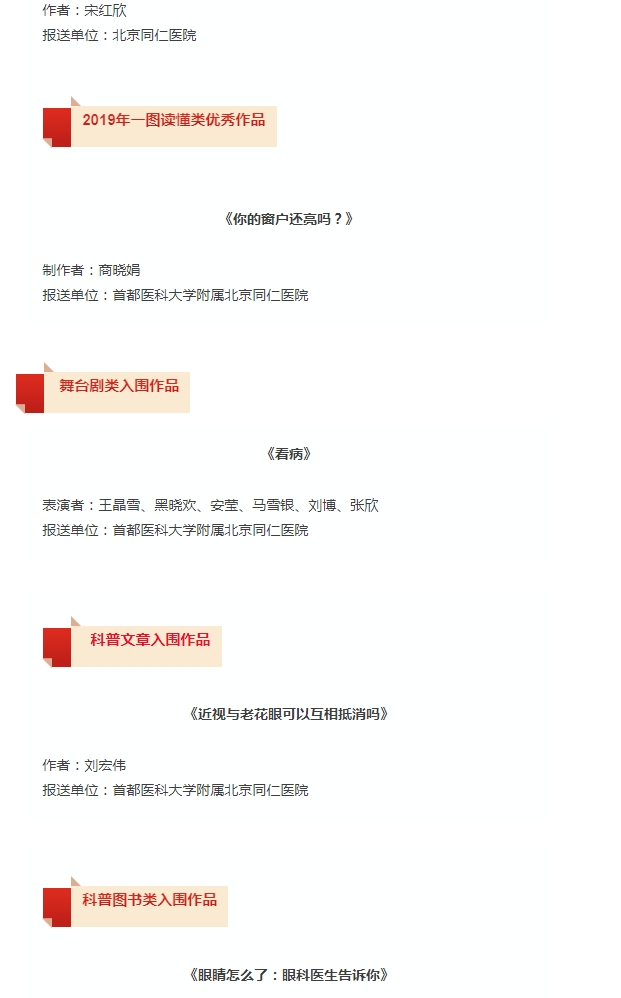 作者：宋红欣
报送单位：北京同仁医院

2019年一图读懂类优秀作品

《你的窗户还亮吗？》

制作者：商晓娟
报送单位：首都医科大学附属北京同仁医院

舞台剧类入围作品

《看病》

表演者：王晶雪、黑晓欢、安莹、马雪银、刘博、张欣
报送单位：首都医科大学附属北京同仁医院

科普文章入围作品

《近视与老花眼可以互相抵消吗》

作者：刘宏伟
报送单位：首都医科大学附属北京同仁医院

科普图书类入围作品

《眼睛怎么了：眼科医生告诉你》